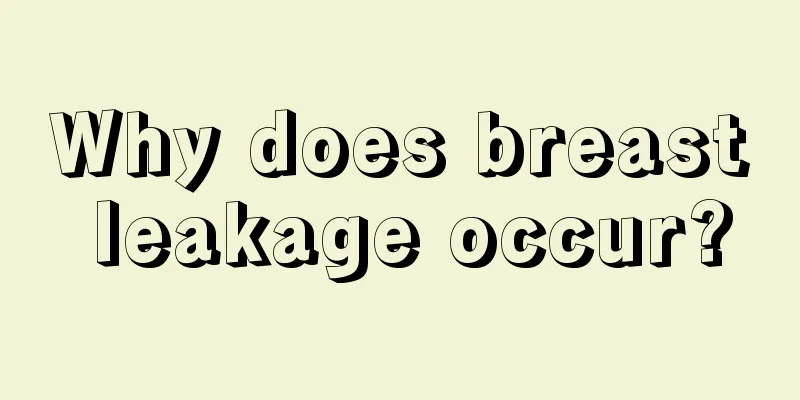 Why does breast leakage occur?